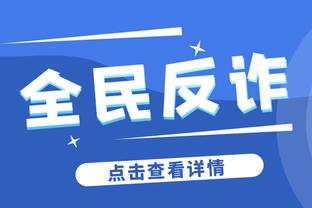 全民反诈

点击查看详情